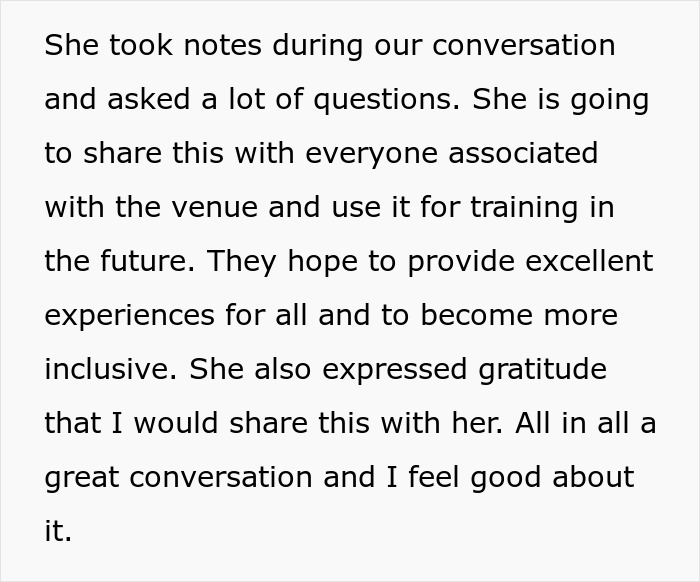 She took notes during our conversation and asked a lot of questions. She is going to share this with everyone associated with the venue and use it for training in the future. They hope to provide excellent experiences for all and to become more inclusive. She also expressed gratitude that I would share this with her. All in all a great conversation and I feel good about it.